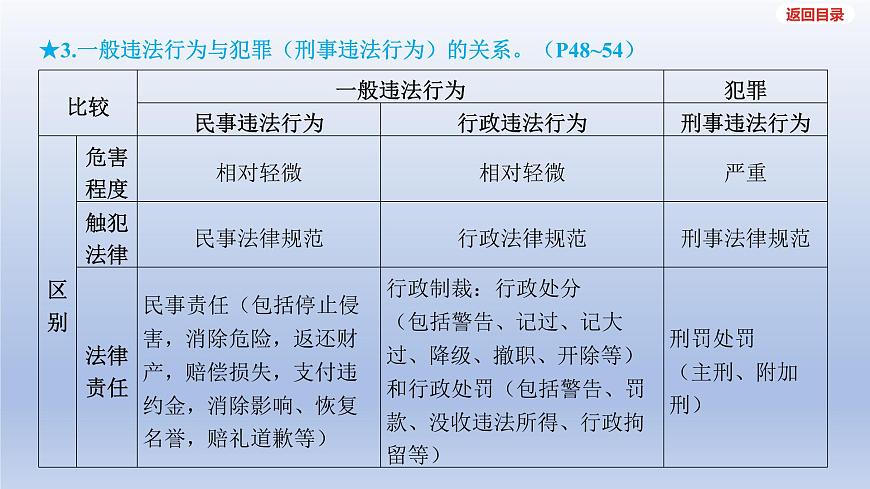 返回目录

★3.一般违法行为与犯罪（刑事违法行为）的关系。（P48~54）

| 比较 | | 一般违法行为 | | 犯罪 |
|---|---|---|---|---|
| | | 民事违法行为 | 行政违法行为 | 刑事违法行为 |
| 区别 | 危害程度 | 相对轻微 | 相对轻微 | 严重 |
| | 触犯法律 | 民事法律规范 | 行政法律规范 | 刑事法律规范 |
| | 法律责任 | 民事责任（包括停止侵害，消除危险，返还财产，赔偿损失，支付违约金，消除影响、恢复名誉，赔礼道歉等） | 行政制裁：行政处分（包括警告、记过、记大过、降级、撤职、开除等）和行政处罚（包括警告、罚款、没收违法所得、行政拘留等） | 刑罚处罚（主刑、附加刑） |